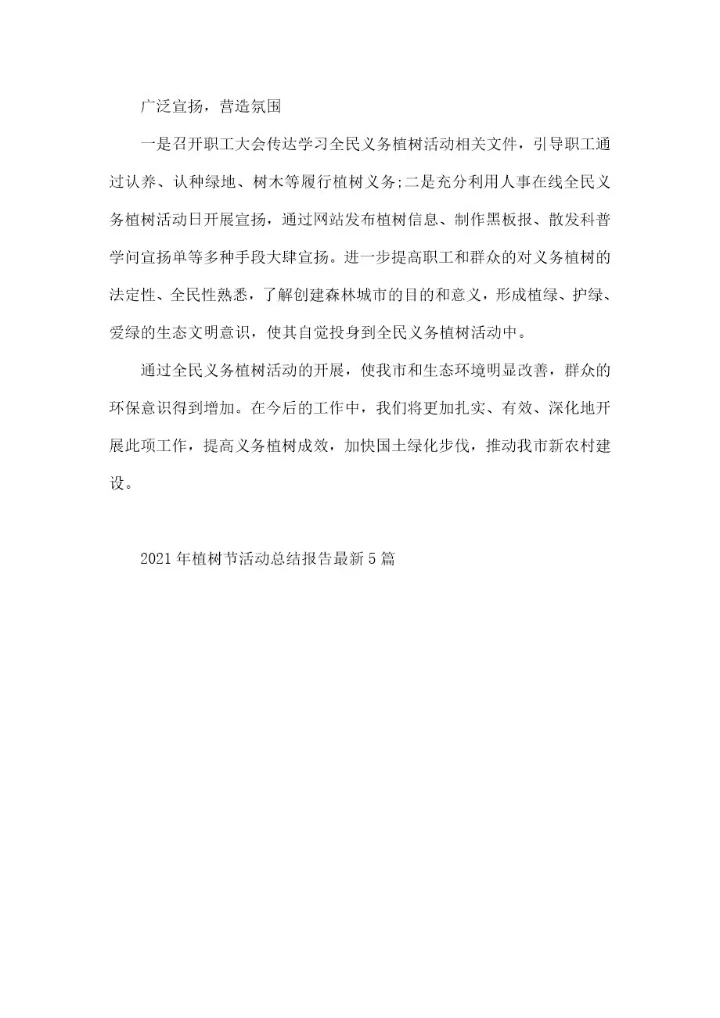 广泛宣扬，营造氛围

一是召开职工大会传达学习全民义务植树活动相关文件，引导职工通过认养、认种绿地、树木等履行植树义务;二是充分利用人事在线全民义务植树活动日开展宣扬，通过网站发布植树信息、制作黑板报、散发科普学问宣扬单等多种手段大肆宣扬。进一步提高职工和群众的对义务植树的法定性、全民性熟悉，了解创建森林城市的目的和意义，形成植绿、护绿、爱绿的生态文明意识，使其自觉投身到全民义务植树活动中。

通过全民义务植树活动的开展，使我市和生态环境明显改善，群众的环保意识得到增加。在今后的工作中，我们将更加扎实、有效、深化地开展此项工作，提高义务植树成效，加快国土绿化步伐，推动我市新农村建设。

2021年植树节活动总结报告最新5篇